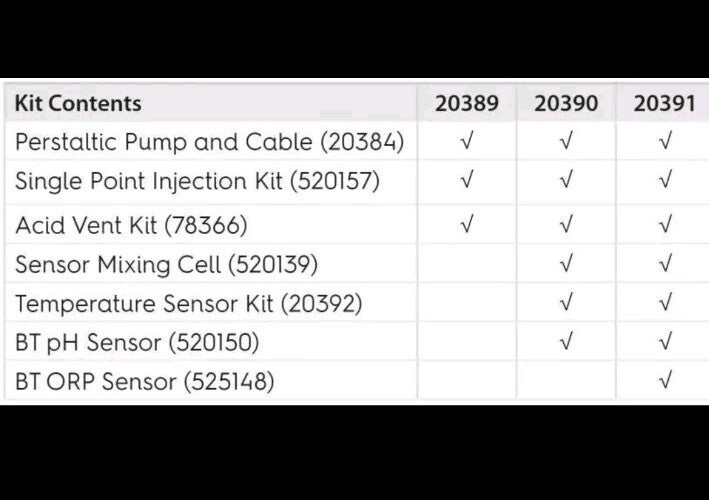 | Kit Contents | 20389 | 20390 | 20391 |
|---|---|---|---|
| Perstaltic Pump and Cable (20384) | √ | √ | √ |
| Single Point Injection Kit (520157) | √ | √ | √ |
| Acid Vent Kit (78366) | √ | √ | √ |
| Sensor Mixing Cell (520139) |  | √ | √ |
| Temperature Sensor Kit (20392) |  | √ | √ |
| BT pH Sensor (520150) |  | √ | √ |
| BT ORP Sensor (525148) |  |  | √ |